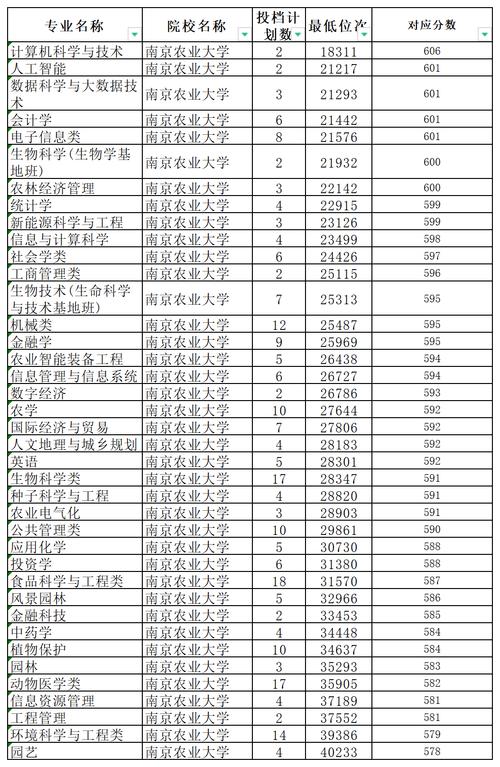 | 专业名称 | 院校名称 | 投档计划数 | 最低位次 | 对应分数 |
|---|---|---|---|---|
| 计算机科学与技术 | 南京农业大学 | 2 | 18311 | 606 |
| 人工智能 | 南京农业大学 | 2 | 21217 | 601 |
| 数据科学与大数据技术 | 南京农业大学 | 3 | 21293 | 601 |
| 会计学 | 南京农业大学 | 6 | 21442 | 601 |
| 电子信息类 | 南京农业大学 | 8 | 21576 | 601 |
| 生物科学(生物学基地班) | 南京农业大学 | 2 | 21932 | 600 |
| 农林经济管理 | 南京农业大学 | 3 | 22142 | 600 |
| 统计学 | 南京农业大学 | 4 | 22915 | 599 |
| 新能源科学与工程 | 南京农业大学 | 3 | 23126 | 599 |
| 信息与计算科学 | 南京农业大学 | 4 | 23499 | 598 |
| 社会学类 | 南京农业大学 | 6 | 24426 | 597 |
| 工商管理类 | 南京农业大学 | 2 | 25115 | 596 |
| 生物技术(生命科学与技术基地班) | 南京农业大学 | 7 | 25313 | 595 |
| 机械类 | 南京农业大学 | 12 | 25487 | 595 |
| 金融学 | 南京农业大学 | 9 | 25969 | 595 |
| 农业智能装备工程 | 南京农业大学 | 5 | 26438 | 594 |
| 信息管理与信息系统 | 南京农业大学 | 6 | 26727 | 594 |
| 数字经济 | 南京农业大学 | 2 | 26786 | 593 |
| 农学 | 南京农业大学 | 10 | 27644 | 592 |
| 国际经济与贸易 | 南京农业大学 | 7 | 27806 | 592 |
| 人文地理与城乡规划 | 南京农业大学 | 4 | 28183 | 592 |
| 英语 | 南京农业大学 | 5 | 28301 | 592 |
| 生物科学类 | 南京农业大学 | 17 | 28347 | 591 |
| 种子科学与工程 | 南京农业大学 | 4 | 28820 | 591 |
| 农业电气化 | 南京农业大学 | 3 | 28903 | 591 |
| 公共管理类 | 南京农业大学 | 10 | 29861 | 590 |
| 应用化学 | 南京农业大学 | 5 | 30730 | 588 |
| 投资学 | 南京农业大学 | 6 | 31380 | 588 |
| 食品科学与工程类 | 南京农业大学 | 18 | 31570 | 587 |
| 风景园林 | 南京农业大学 | 5 | 32966 | 586 |
| 金融科技 | 南京农业大学 | 2 | 33453 | 585 |
| 中药学 | 南京农业大学 | 4 | 34448 | 584 |
| 植物保护 | 南京农业大学 | 10 | 34637 | 584 |
| 园林 | 南京农业大学 | 3 | 35293 | 583 |
| 动物医学类 | 南京农业大学 | 17 | 35905 | 582 |
| 信息资源管理 | 南京农业大学 | 4 | 37189 | 581 |
| 工程管理 | 南京农业大学 | 2 | 37552 | 581 |
| 环境科学与工程类 | 南京农业大学 | 14 | 39386 | 579 |
| 园艺 | 南京农业大学 | 4 | 40233 | 578 |